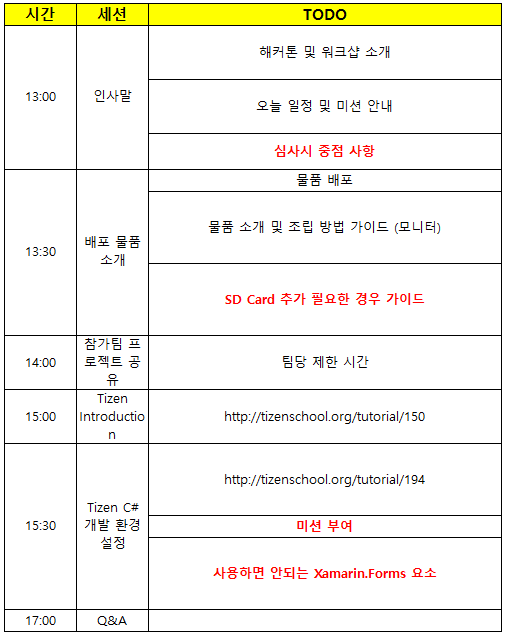 | 시간 | 세션 | TODO |
|---|---|---|
| 13:00 | 인사말 | 해커톤 및 워크샵 소개 |
| | | 오늘 일정 및 미션 안내 |
| | | 심사시 중점 사항 |
| 13:30 | 배포 물품 소개 | 물품 배포 |
| | | 물품 소개 및 조립 방법 가이드 (모니터) |
| | | SD Card 추가 필요한 경우 가이드 |
| 14:00 | 참가팀 프로젝트 공유 | 팀당 제한 시간 |
| 15:00 | Tizen Introduction | http://tizenschool.org/tutorial/150 |
| 15:30 | Tizen C# 개발 환경 설정 | http://tizenschool.org/tutorial/194 |
| | | 미션 부여 |
| | | 사용하면 안되는 Xamarin.Forms 요소 |
| 17:00 | Q&A | |